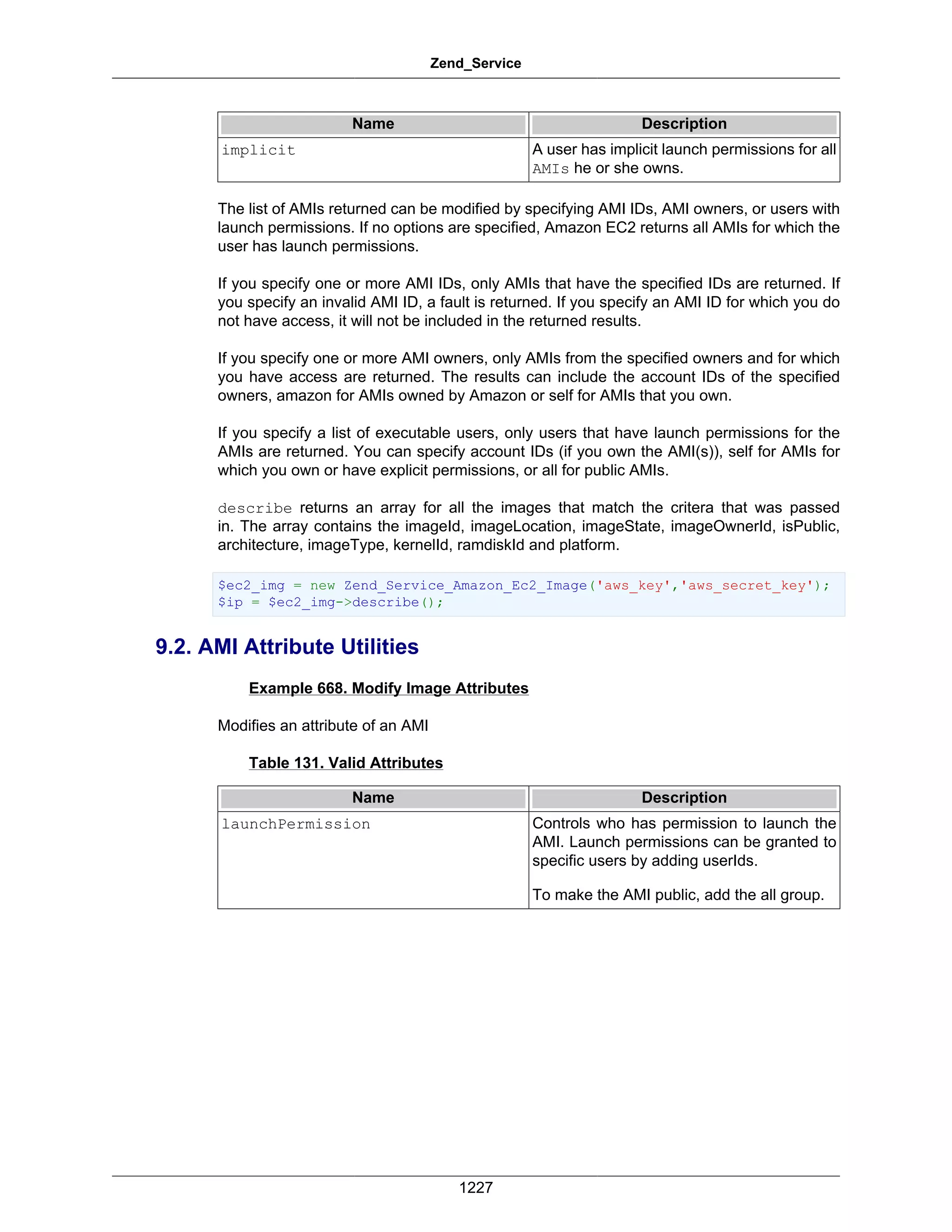 Zend_Service

| Name | Description |
|---|---|
| implicit | A user has implicit launch permissions for all AMIs he or she owns. |

The list of AMIs returned can be modified by specifying AMI IDs, AMI owners, or users with launch permissions. If no options are specified, Amazon EC2 returns all AMIs for which the user has launch permissions.

If you specify one or more AMI IDs, only AMIs that have the specified IDs are returned. If you specify an invalid AMI ID, a fault is returned. If you specify an AMI ID for which you do not have access, it will not be included in the returned results.

If you specify one or more AMI owners, only AMIs from the specified owners and for which you have access are returned. The results can include the account IDs of the specified owners, amazon for AMIs owned by Amazon or self for AMIs that you own.

If you specify a list of executable users, only users that have launch permissions for the AMIs are returned. You can specify account IDs (if you own the AMI(s)), self for AMIs for which you own or have explicit permissions, or all for public AMIs.

describe returns an array for all the images that match the critera that was passed in. The array contains the imageId, imageLocation, imageState, imageOwnerId, isPublic, architecture, imageType, kernelId, ramdiskId and platform.

$ec2_img = new Zend_Service_Amazon_Ec2_Image('aws_key','aws_secret_key');
$ip = $ec2_img->describe();

9.2. AMI Attribute Utilities

Example 668. Modify Image Attributes

Modifies an attribute of an AMI

Table 131. Valid Attributes

| Name | Description |
|---|---|
| launchPermission | Controls who has permission to launch the AMI. Launch permissions can be granted to specific users by adding userIds. To make the AMI public, add the all group. |

1227